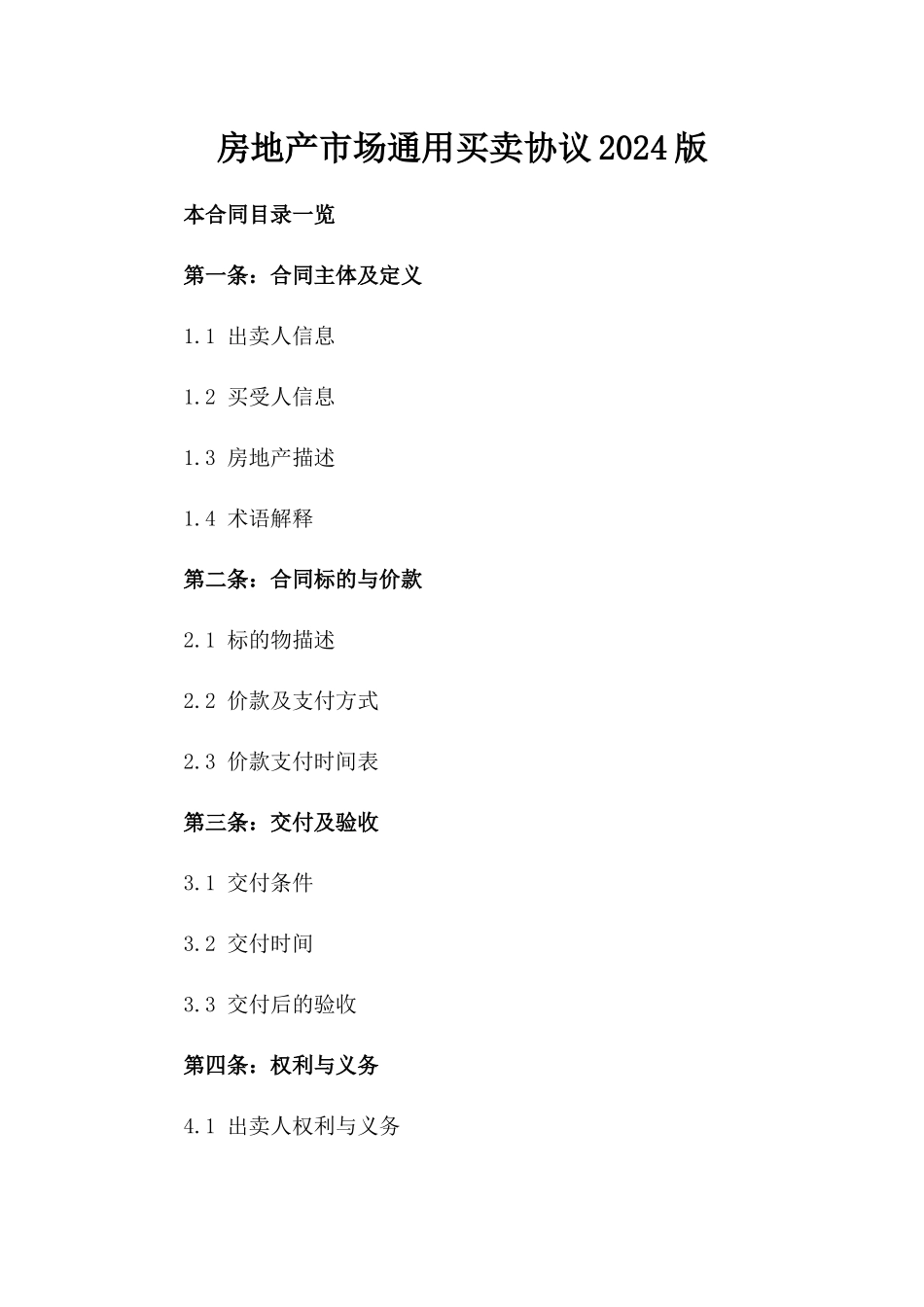 房地产市场通用买卖协议2024版

本合同目录一览

第一条：合同主体及定义

1.1 出卖人信息

1.2 买受人信息

1.3 房地产描述

1.4 术语解释

第二条：合同标的与价款

2.1 标的物描述

2.2 价款及支付方式

2.3 价款支付时间表

第三条：交付及验收

3.1 交付条件

3.2 交付时间

3.3 交付后的验收

第四条：权利与义务

4.1 出卖人权利与义务